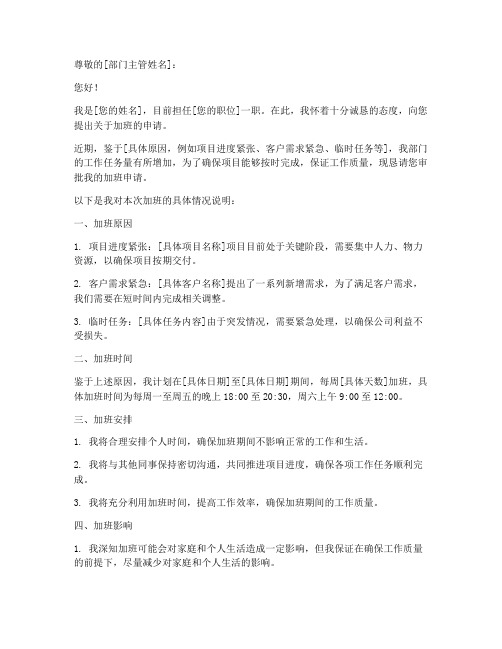 尊敬的[部门主管姓名]：

您好！

我是[您的姓名]，目前担任[您的职位]一职。在此，我怀着十分诚恳的态度，向您提出关于加班的申请。

近期，鉴于[具体原因，例如项目进度紧张、客户需求紧急、临时任务等]，我部门的工作任务量有所增加，为了确保项目能够按时完成，保证工作质量，现恳请您审批我的加班申请。

以下是我对本次加班的具体情况说明：

一、加班原因

1. 项目进度紧张：[具体项目名称]项目目前处于关键阶段，需要集中人力、物力资源，以确保项目按期交付。

2. 客户需求紧急：[具体客户名称]提出了一系列新增需求，为了满足客户需求，我们需要在短时间内完成相关调整。

3. 临时任务：[具体任务内容]由于突发情况，需要紧急处理，以确保公司利益不受损失。

二、加班时间

鉴于上述原因，我计划在[具体日期]至[具体日期]期间，每周[具体天数]加班，具体加班时间为每周一至周五的晚上 18:00 至 20:30，周六上午 9:00 至 12:00。

三、加班安排

1. 我将合理安排个人时间，确保加班期间不影响正常的工作和生活。

2. 我将与其他同事保持密切沟通，共同推进项目进度，确保各项工作任务顺利完成。

3. 我将充分利用加班时间，提高工作效率，确保加班期间的工作质量。

四、加班影响

1. 我深知加班可能会对家庭和个人生活造成一定影响，但我保证在确保工作质量的前提下，尽量减少对家庭和个人生活的影响。